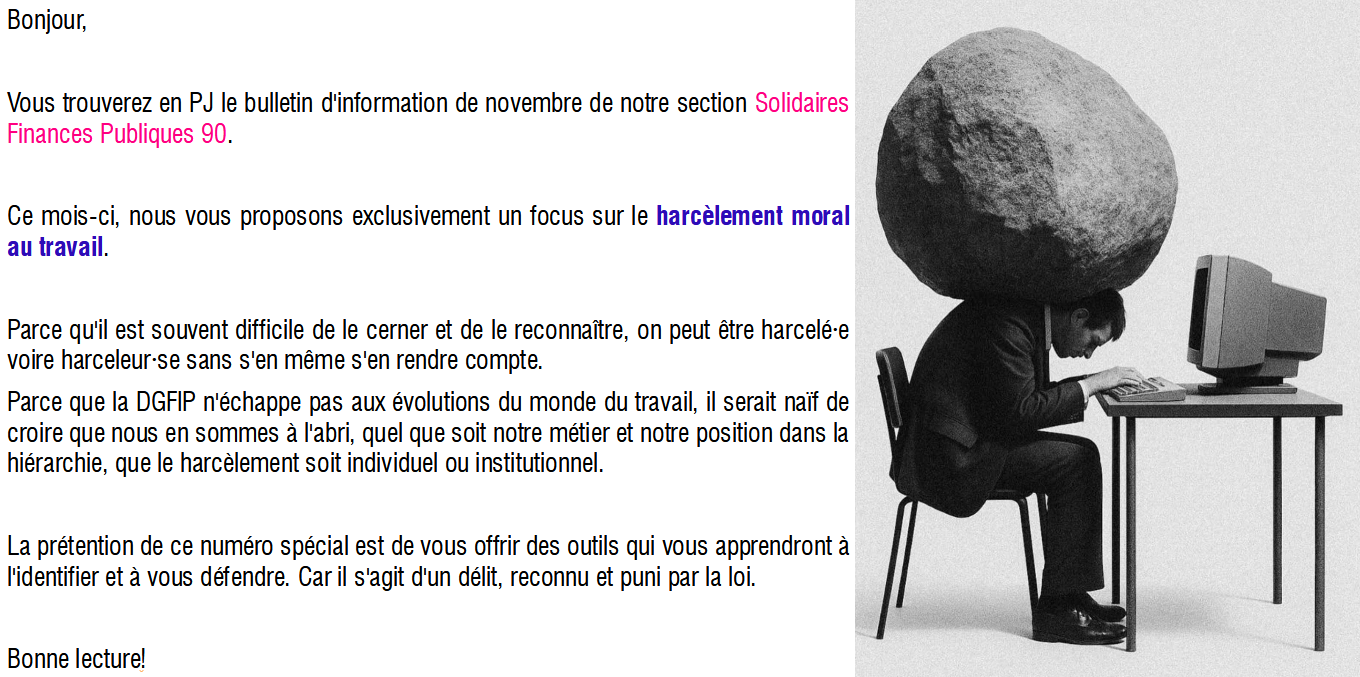 Bonjour,

Vous trouverez en PJ le bulletin d'information de novembre de notre section Solidaires Finances Publiques 90.

Ce mois-ci, nous vous proposons exclusivement un focus sur le harcèlement moral au travail.

Parce qu'il est souvent difficile de le cerner et de le reconnaître, on peut être harcelé·e voire harceleur·se sans s'en même s'en rendre compte.

Parce que la DGFIP n'échappe pas aux évolutions du monde du travail, il serait naïf de croire que nous en sommes à l'abri, quel que soit notre métier et notre position dans la hiérarchie, que le harcèlement soit individuel ou institutionnel.

La prétention de ce numéro spécial est de vous offrir des outils qui vous apprendront à l'identifier et à vous défendre. Car il s'agit d'un délit, reconnu et puni par la loi.

Bonne lecture!